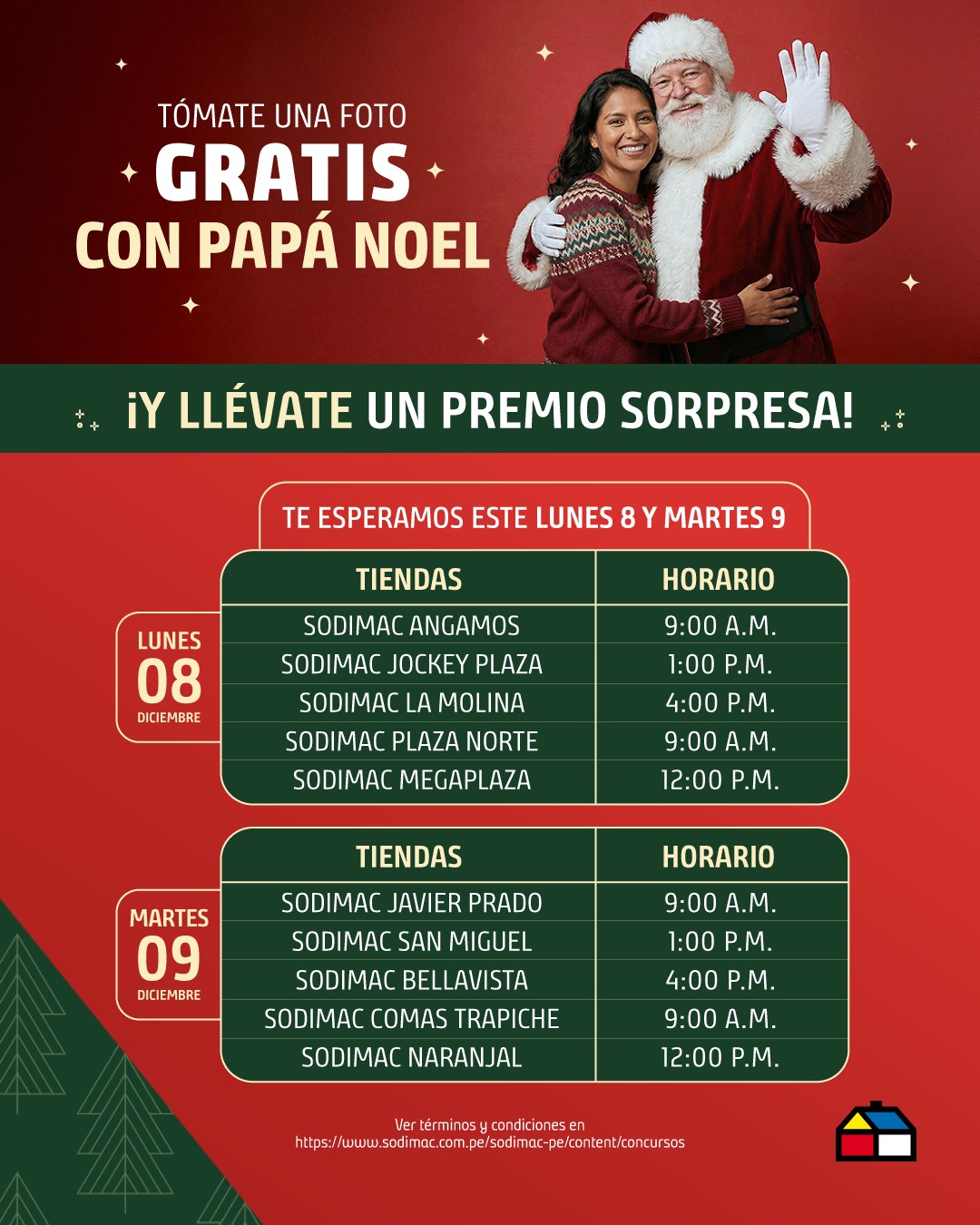 TÓMATE UNA FOTO
GRATIS
CON PAPÁ NOEL

¡Y LLÉVATE UN PREMIO SORPRESA!

TE ESPERAMOS ESTE LUNES 8 Y MARTES 9

LUNES
08
DICIEMBRE

| TIENDAS | HORARIO |
|---|---|
| SODIMAC ANGAMOS | 9:00 A.M. |
| SODIMAC JOCKEY PLAZA | 1:00 P.M. |
| SODIMAC LA MOLINA | 4:00 P.M. |
| SODIMAC PLAZA NORTE | 9:00 A.M. |
| SODIMAC MEGAPLAZA | 12:00 P.M. |

MARTES
09
DICIEMBRE

| TIENDAS | HORARIO |
|---|---|
| SODIMAC JAVIER PRADO | 9:00 A.M. |
| SODIMAC SAN MIGUEL | 1:00 P.M. |
| SODIMAC BELLAVISTA | 4:00 P.M. |
| SODIMAC COMAS TRAPICHE | 9:00 A.M. |
| SODIMAC NARANJAL | 12:00 P.M. |

Ver términos y condiciones en
https://www.sodimac.com.pe/sodimac-pe/content/concursos